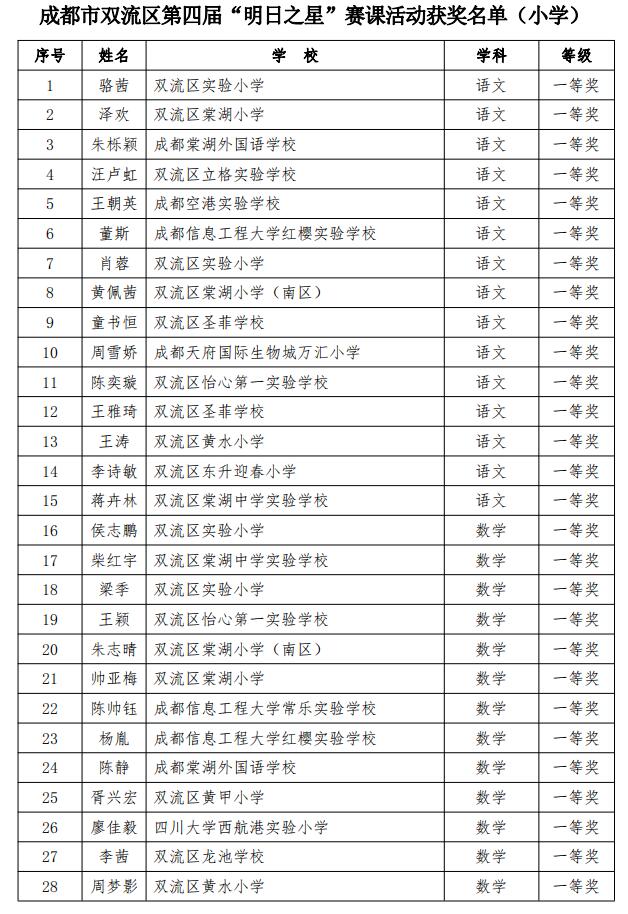 成都市双流区第四届“明日之星”赛课活动获奖名单（小学）

| 序号 | 姓名 | 学 校 | 学科 | 等级 |
|---|---|---|---|---|
| 1 | 骆茜 | 双流区实验小学 | 语文 | 一等奖 |
| 2 | 泽欢 | 双流区棠湖小学 | 语文 | 一等奖 |
| 3 | 朱栎颖 | 成都棠湖外国语学校 | 语文 | 一等奖 |
| 4 | 汪卢虹 | 双流区立格实验学校 | 语文 | 一等奖 |
| 5 | 王朝英 | 成都空港实验学校 | 语文 | 一等奖 |
| 6 | 董斯 | 成都信息工程大学红樱实验学校 | 语文 | 一等奖 |
| 7 | 肖蓉 | 双流区实验小学 | 语文 | 一等奖 |
| 8 | 黄佩茜 | 双流区棠湖小学（南区） | 语文 | 一等奖 |
| 9 | 童书恒 | 双流区圣菲学校 | 语文 | 一等奖 |
| 10 | 周雪娇 | 成都天府国际生物城万汇小学 | 语文 | 一等奖 |
| 11 | 陈奕璇 | 双流区怡心第一实验学校 | 语文 | 一等奖 |
| 12 | 王雅琦 | 双流区圣菲学校 | 语文 | 一等奖 |
| 13 | 王涛 | 双流区黄水小学 | 语文 | 一等奖 |
| 14 | 李诗敏 | 双流区东升迎春小学 | 语文 | 一等奖 |
| 15 | 蒋卉林 | 双流区棠湖中学实验学校 | 语文 | 一等奖 |
| 16 | 侯志鹏 | 双流区实验小学 | 数学 | 一等奖 |
| 17 | 柴红宇 | 双流区棠湖中学实验学校 | 数学 | 一等奖 |
| 18 | 梁季 | 双流区实验小学 | 数学 | 一等奖 |
| 19 | 王颖 | 双流区怡心第一实验学校 | 数学 | 一等奖 |
| 20 | 朱志晴 | 双流区棠湖小学（南区） | 数学 | 一等奖 |
| 21 | 帅亚梅 | 双流区棠湖小学 | 数学 | 一等奖 |
| 22 | 陈帅钰 | 成都信息工程大学常乐实验学校 | 数学 | 一等奖 |
| 23 | 杨胤 | 成都信息工程大学红樱实验学校 | 数学 | 一等奖 |
| 24 | 陈静 | 成都棠湖外国语学校 | 数学 | 一等奖 |
| 25 | 胥兴宏 | 双流区黄甲小学 | 数学 | 一等奖 |
| 26 | 廖佳毅 | 四川大学西航港实验小学 | 数学 | 一等奖 |
| 27 | 李茜 | 双流区龙池学校 | 数学 | 一等奖 |
| 28 | 周梦影 | 双流区黄水小学 | 数学 | 一等奖 |